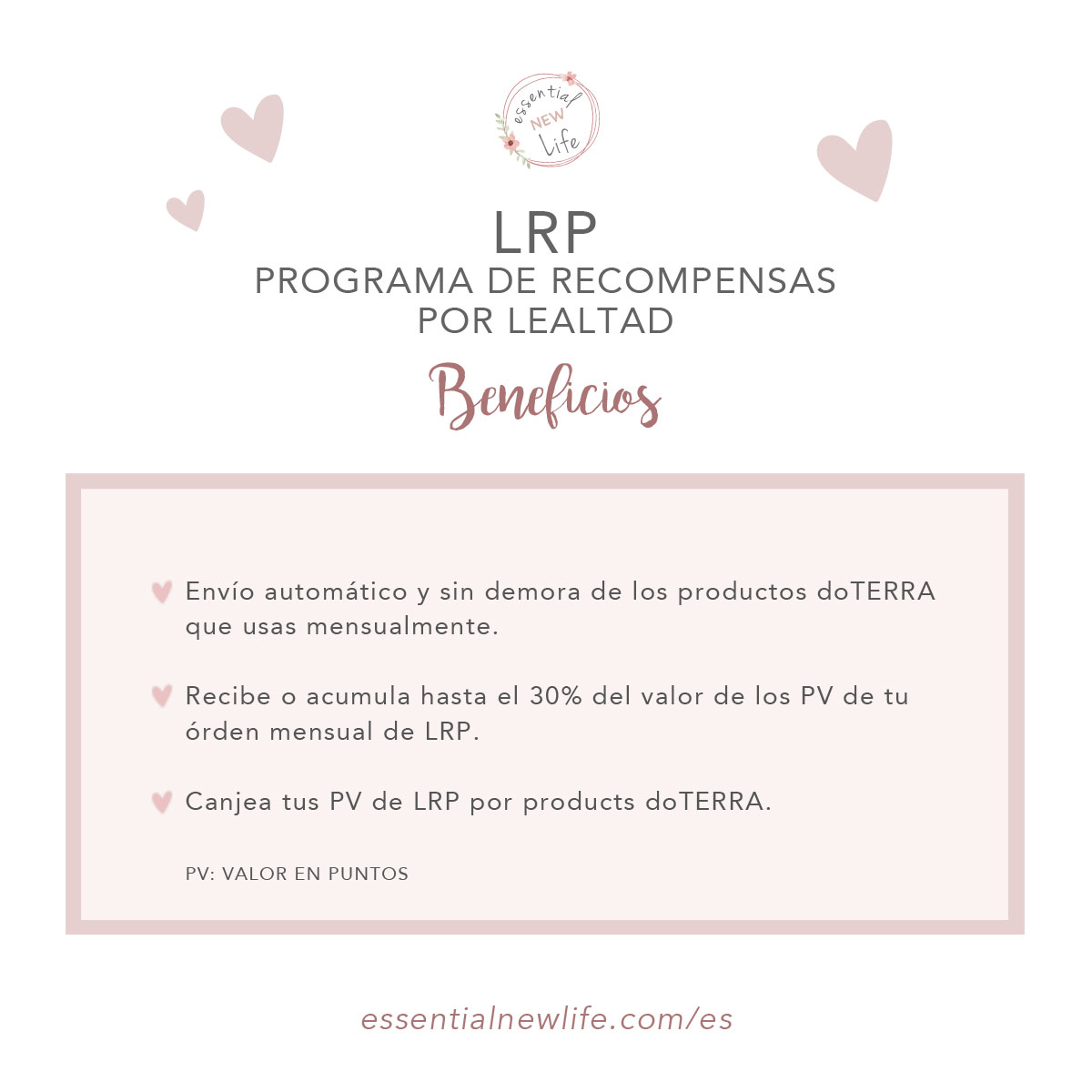 essential NEW Life

LRP
PROGRAMA DE RECOMPENSAS POR LEALTAD

Beneficios

Envío automático y sin demora de los productos doTERRA que usas mensualmente.

Recibe o acumula hasta el 30% del valor de los PV de tu órden mensual de LRP.

Canjea tus PV de LRP por products doTERRA.

PV: VALOR EN PUNTOS

essentialnewlife.com/es